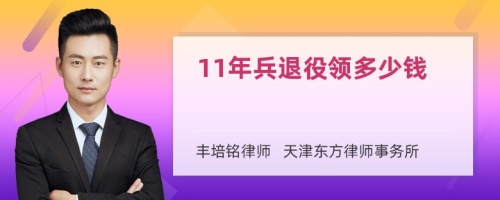 11年兵退役领多少钱

丰培铭律师　天津东方律师事务所